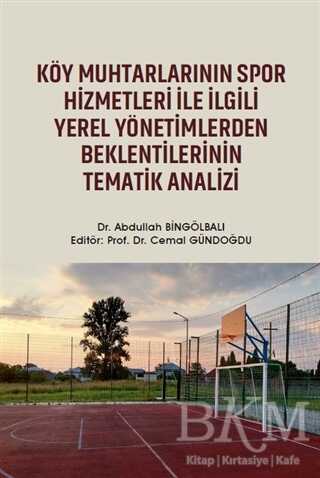 KÖY MUHTARLARININ SPOR HİZMETLERİ İLE İLGİLİ YEREL YÖNETİMLERDEN BEKLENTİLERİNİN TEMATİK ANALİZİ

Dr. Abdullah BİNGÖLBALI
Editör: Prof. Dr. Cemal GÜNDOĞDU

BKM
Kitap | Kırtasiye | Kafe